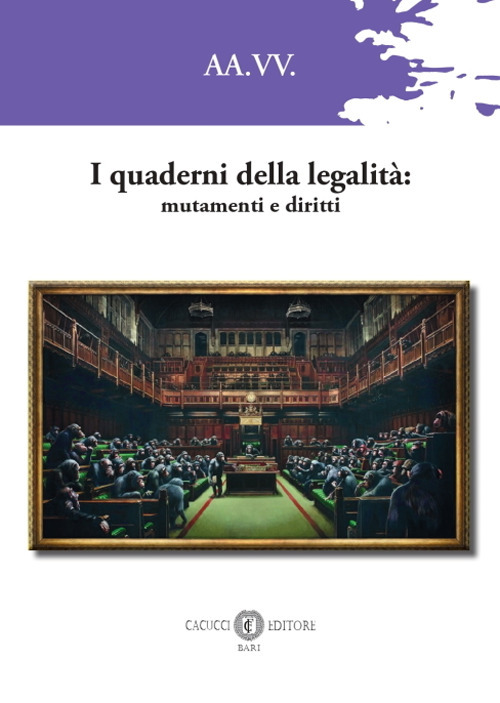 AA.VV.

I quaderni della legalità:
mutamenti e diritti

CACUCCI EDITORE
BARI